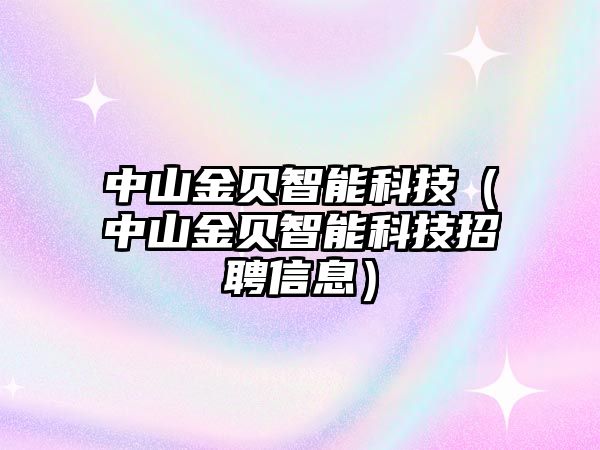 中山金贝智能科技（中山金贝智能科技招聘信息）